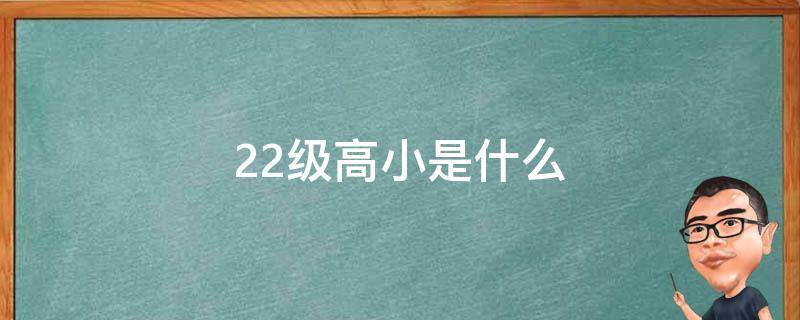 22级高小是什么